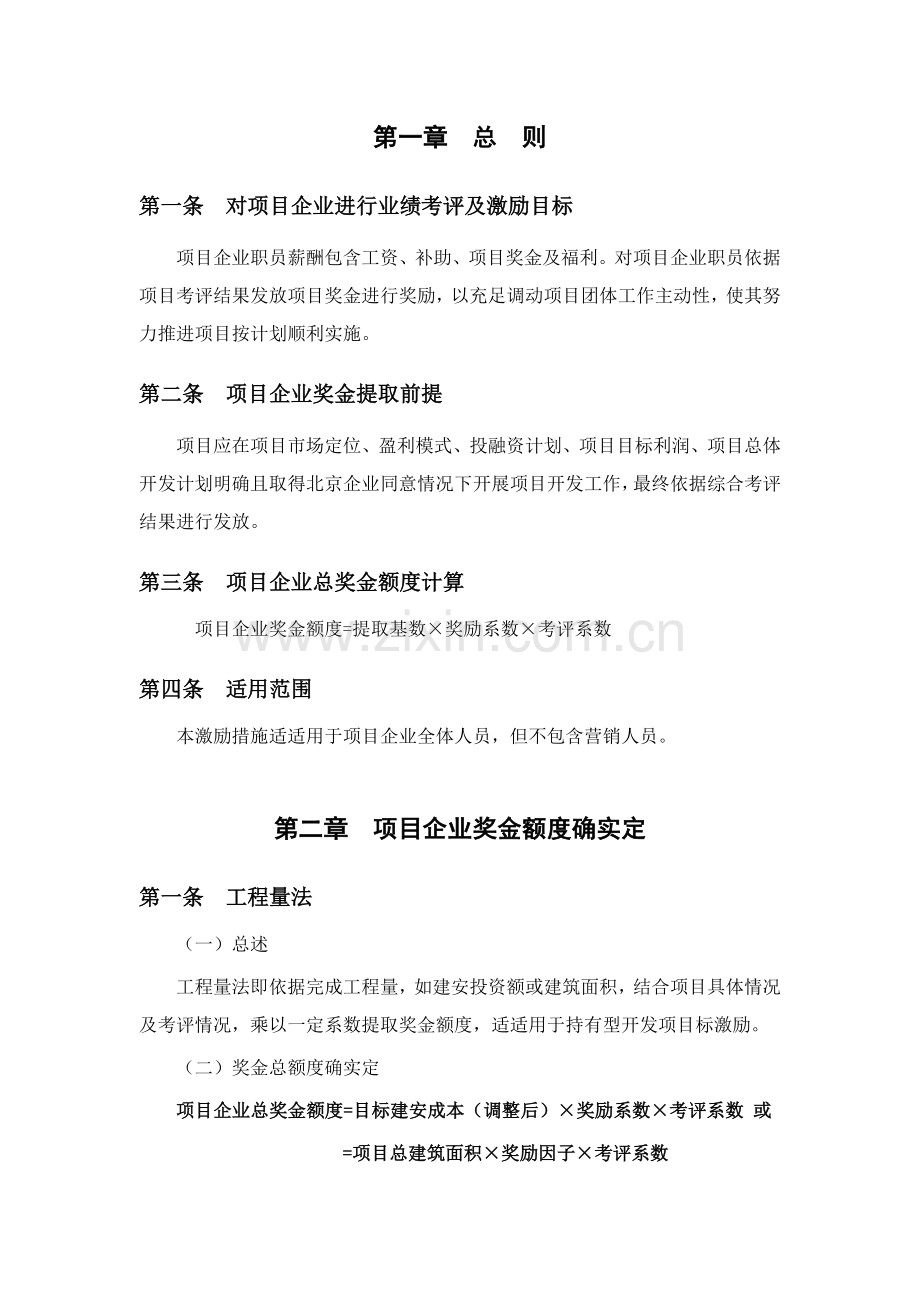 第一章 总 则

第一条 对项目企业进行业绩考评及激励目标

项目企业职员薪酬包含工资、补助、项目奖金及福利。对项目企业职员依据项目考评结果发放项目奖金进行奖励，以充足调动项目团体工作主动性，使其努力推进项目按计划顺利实施。

第二条 项目企业奖金提取前提

项目应在项目市场定位、盈利模式、投融资计划、项目目标利润、项目总体开发计划明确且取得北京企业同意情况下开展项目开发工作，最终依据综合考评结果进行发放。

第三条 项目企业总奖金额度计算

项目企业奖金额度=提取基数×奖励系数×考评系数

第四条 适用范围

本激励措施适适用于项目企业全体人员，但不包含营销人员。

第二章 项目企业奖金额度确实定

第一条 工程量法

（一）总述

工程量法即依据完成工程量，如建安投资额或建筑面积，结合项目具体情况及考评情况，乘以一定系数提取奖金额度，适适用于持有型开发项目标激励。

（二）奖金总额度确实定

项目企业总奖金额度=目标建安成本（调整后）×奖励系数×考评系数 或

=项目总建筑面积×奖励因子×考评系数

www.zixin.com.cn